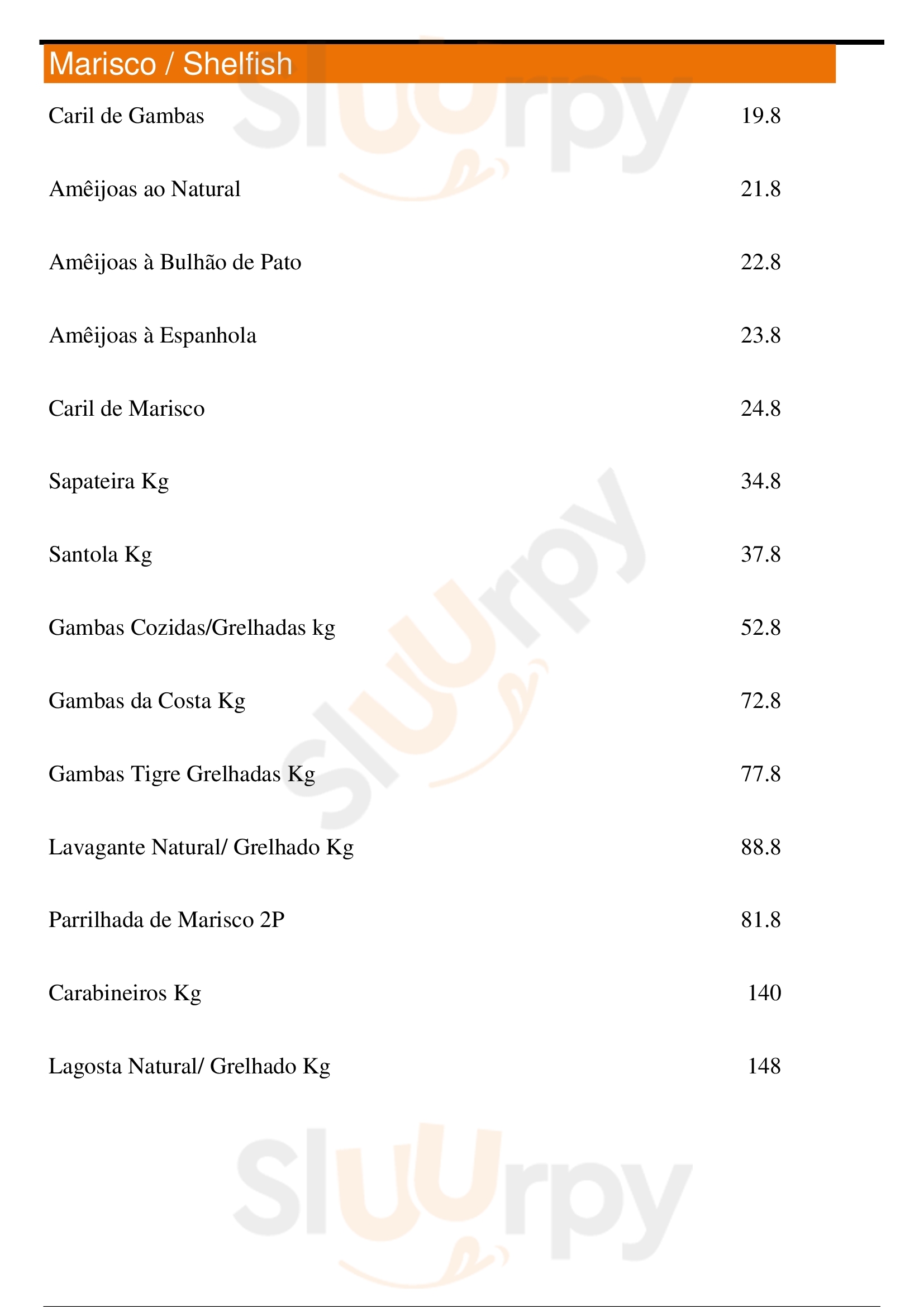 Marisco / Shelfish

Caril de Gambas 19.8

Amêijoas ao Natural 21.8

Amêijoas à Bulhão de Pato 22.8

Amêijoas à Espanhola 23.8

Caril de Marisco 24.8

Sapateira Kg 34.8

Santola Kg 37.8

Gambas Cozidas/Grelhadas kg 52.8

Gambas da Costa Kg 72.8

Gambas Tigre Grelhadas Kg 77.8

Lavagante Natural/ Grelhado Kg 88.8

Parrilhada de Marisco 2P 81.8

Carabineiros Kg 140

Lagosta Natural/ Grelhado Kg 148

Sluurpy